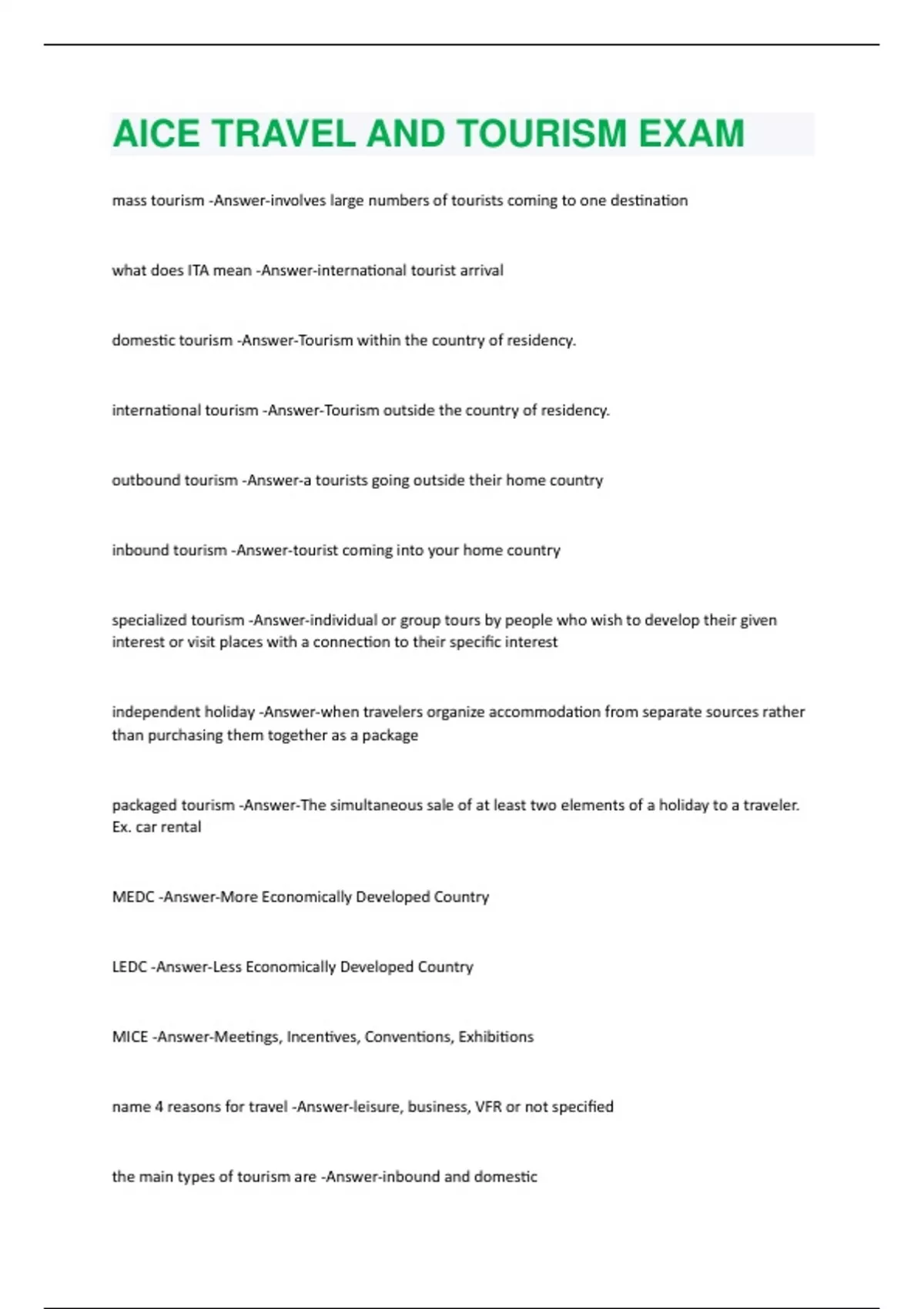 AICE TRAVEL AND TOURISM EXAM

mass tourism -Answer-involves large numbers of tourists coming to one destination

what does ITA mean -Answer-international tourist arrival

domestic tourism -Answer-Tourism within the country of residency.

international tourism -Answer-Tourism outside the country of residency.

outbound tourism -Answer-a tourists going outside their home country

inbound tourism -Answer-tourist coming into your home country

specialized tourism -Answer-individual or group tours by people who wish to develop their given interest or visit places with a connection to their specific interest

independent holiday -Answer-when travelers organize accommodation from separate sources rather than purchasing them together as a package

packaged tourism -Answer-The simultaneous sale of at least two elements of a holiday to a traveler. Ex. car rental

MEDC -Answer-More Economically Developed Country

LEDC -Answer-Less Economically Developed Country

MICE -Answer-Meetings, Incentives, Conventions, Exhibitions

name 4 reasons for travel -Answer-leisure, business, VFR or not specified

the main types of tourism are -Answer-inbound and domestic